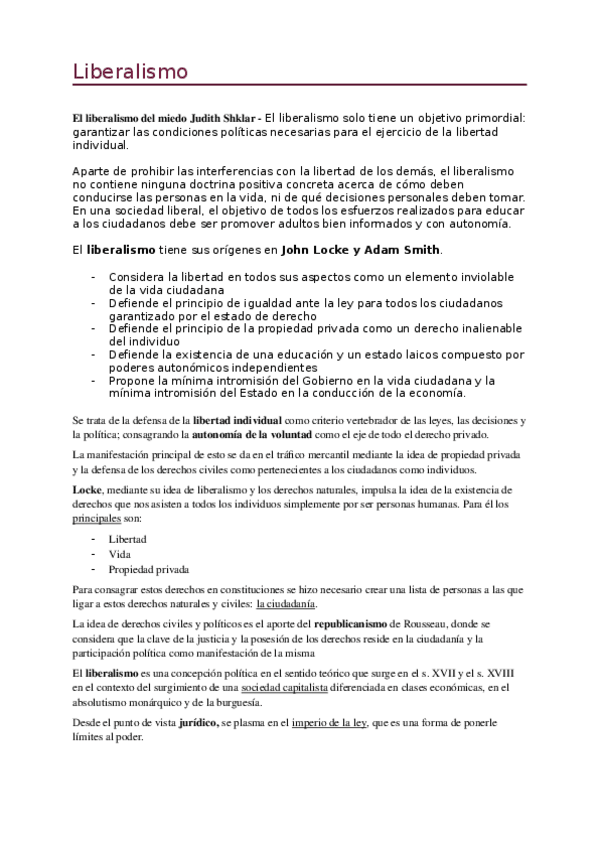 Liberalismo

El liberalismo del miedo Judith Shklar - El liberalismo solo tiene un objetivo primordial: garantizar las condiciones políticas necesarias para el ejercicio de la libertad individual.

Aparte de prohibir las interferencias con la libertad de los demás, el liberalismo no contiene ninguna doctrina positiva concreta acerca de cómo deben conducirse las personas en la vida, ni de qué decisiones personales deben tomar. En una sociedad liberal, el objetivo de todos los esfuerzos realizados para educar a los ciudadanos debe ser promover adultos bien informados y con autonomía.

El liberalismo tiene sus orígenes en John Locke y Adam Smith.

- Considera la libertad en todos sus aspectos como un elemento inviolable de la vida ciudadana
- Defiende el principio de igualdad ante la ley para todos los ciudadanos garantizado por el estado de derecho
- Defiende el principio de la propiedad privada como un derecho inalienable del individuo
- Defiende la existencia de una educación y un estado laicos compuesto por poderes autonómicos independientes
- Propone la mínima intromisión del Gobierno en la vida ciudadana y la mínima intromisión del Estado en la conducción de la economía.

Se trata de la defensa de la libertad individual como criterio vertebrador de las leyes, las decisiones y la política; consagrando la autonomía de la voluntad como el eje de todo el derecho privado.

La manifestación principal de esto se da en el tráfico mercantil mediante la idea de propiedad privada y la defensa de los derechos civiles como pertenecientes a los ciudadanos como individuos.

Locke, mediante su idea de liberalismo y los derechos naturales, impulsa la idea de la existencia de derechos que nos asisten a todos los individuos simplemente por ser personas humanas. Para él los principales son:

- Libertad
- Vida
- Propiedad privada

Para consagrar estos derechos en constituciones se hizo necesario crear una lista de personas a las que ligar a estos derechos naturales y civiles: la ciudadanía.

La idea de derechos civiles y políticos es el aporte del republicanismo de Rousseau, donde se considera que la clave de la justicia y la posesión de los derechos reside en la ciudadanía y la participación política como manifestación de la misma

El liberalismo es una concepción política en el sentido teórico que surge en el s. XVII y el s. XVIII en el contexto del surgimiento de una sociedad capitalista diferenciada en clases económicas, en el absolutismo monárquico y de la burguesía.

Desde el punto de vista jurídico, se plasma en el imperio de la ley, que es una forma de ponerle límites al poder.